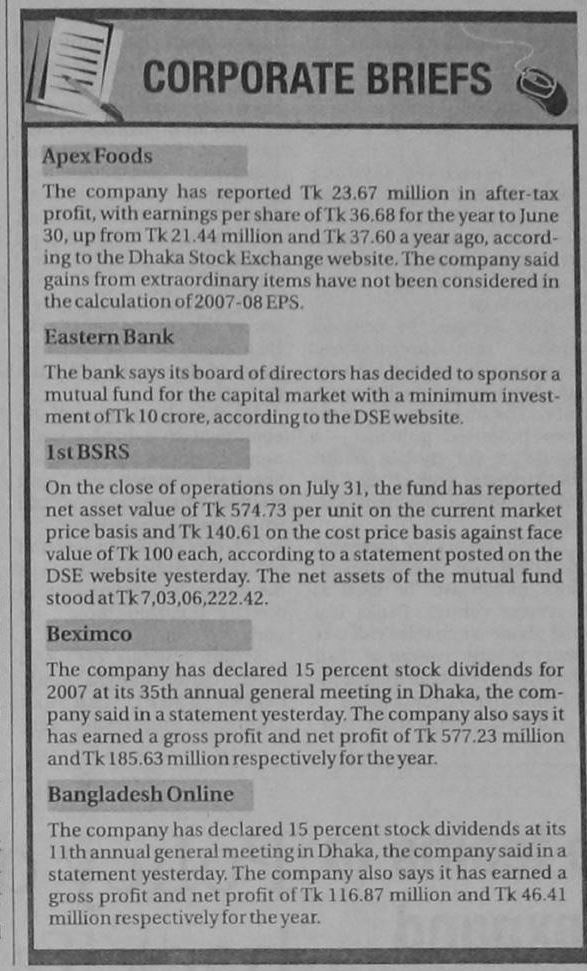 CORPORATE BRIEFS

Apex Foods

The company has reported Tk 23.67 million in after-tax profit, with earnings per share of Tk 36.68 for the year to June 30, up from Tk 21.44 million and Tk 37.60 a year ago, according to the Dhaka Stock Exchange website. The company said gains from extraordinary items have not been considered in the calculation of 2007-08 EPS.

Eastern Bank

The bank says its board of directors has decided to sponsor a mutual fund for the capital market with a minimum investment of Tk 10 crore, according to the DSE website.

1st BSRS

On the close of operations on July 31, the fund has reported net asset value of Tk 574.73 per unit on the current market price basis and Tk 140.61 on the cost price basis against face value of Tk 100 each, according to a statement posted on the DSE website yesterday. The net assets of the mutual fund stood at Tk 7,03,06,222.42.

Beximco

The company has declared 15 percent stock dividends for 2007 at its 35th annual general meeting in Dhaka, the company said in a statement yesterday. The company also says it has earned a gross profit and net profit of Tk 577.23 million and Tk 185.63 million respectively for the year.

Bangladesh Online

The company has declared 15 percent stock dividends at its 11th annual general meeting in Dhaka, the company said in a statement yesterday. The company also says it has earned a gross profit and net profit of Tk 116.87 million and Tk 46.41 million respectively for the year.